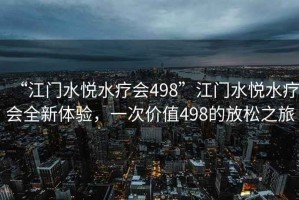 “江门水悦水疗会498”江门水悦水疗会全新体验，一次价值498的放松之旅